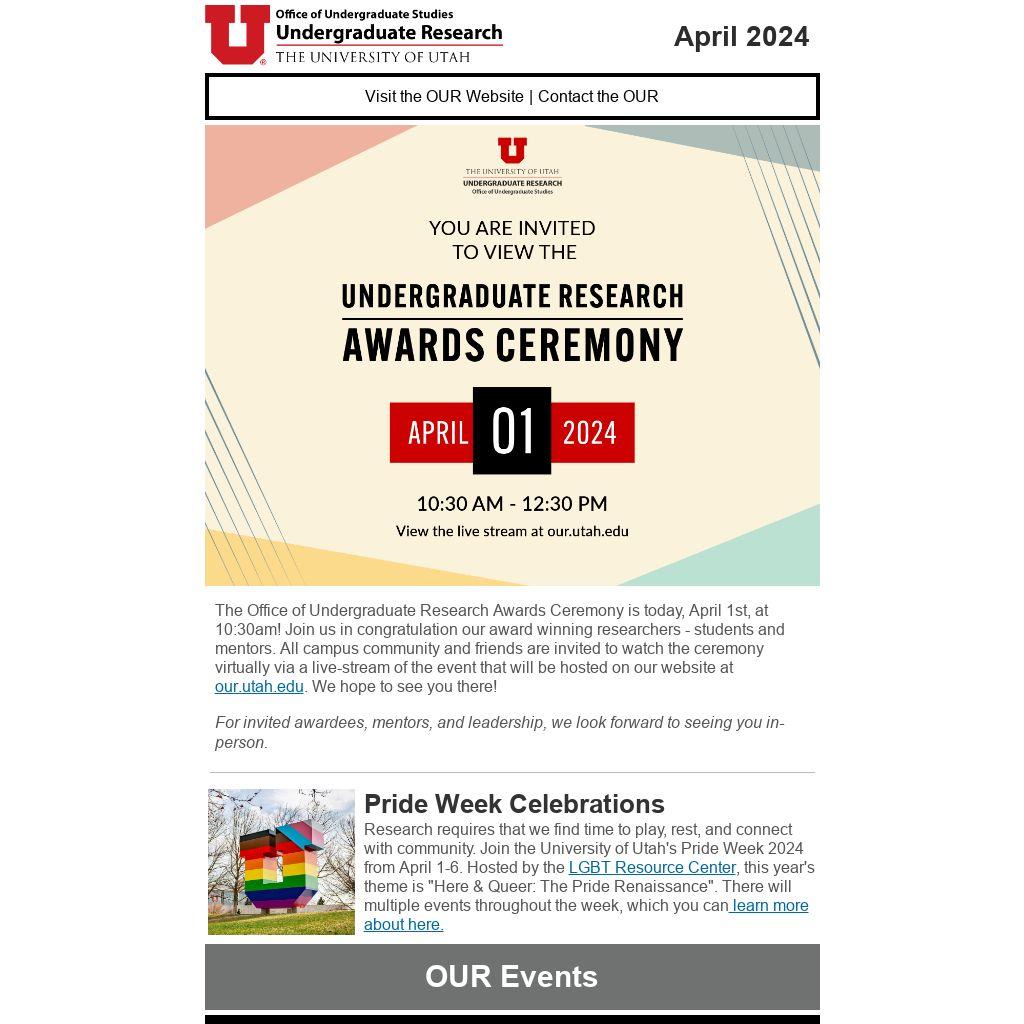 Office of Undergraduate Studies
Undergraduate Research
THE UNIVERSITY OF UTAH

April 2024

Visit the OUR Website | Contact the OUR

THE UNIVERSITY OF UTAH
UNDERGRADUATE RESEARCH
Office of Undergraduate Studies

YOU ARE INVITED TO VIEW THE

UNDERGRADUATE RESEARCH
AWARDS CEREMONY

APRIL 01 2024

10:30 AM - 12:30 PM
View the live stream at our.utah.edu

The Office of Undergraduate Research Awards Ceremony is today, April 1st, at 10:30am! Join us in congratulation our award winning researchers - students and mentors. All campus community and friends are invited to watch the ceremony virtually via a live-stream of the event that will be hosted on our website at our.utah.edu. We hope to see you there!

For invited awardees, mentors, and leadership, we look forward to seeing you in-person.

Pride Week Celebrations
Research requires that we find time to play, rest, and connect with community. Join the University of Utah's Pride Week 2024 from April 1-6. Hosted by the LGBT Resource Center, this year's theme is "Here & Queer: The Pride Renaissance". There will multiple events throughout the week, which you can learn more about here.

OUR Events